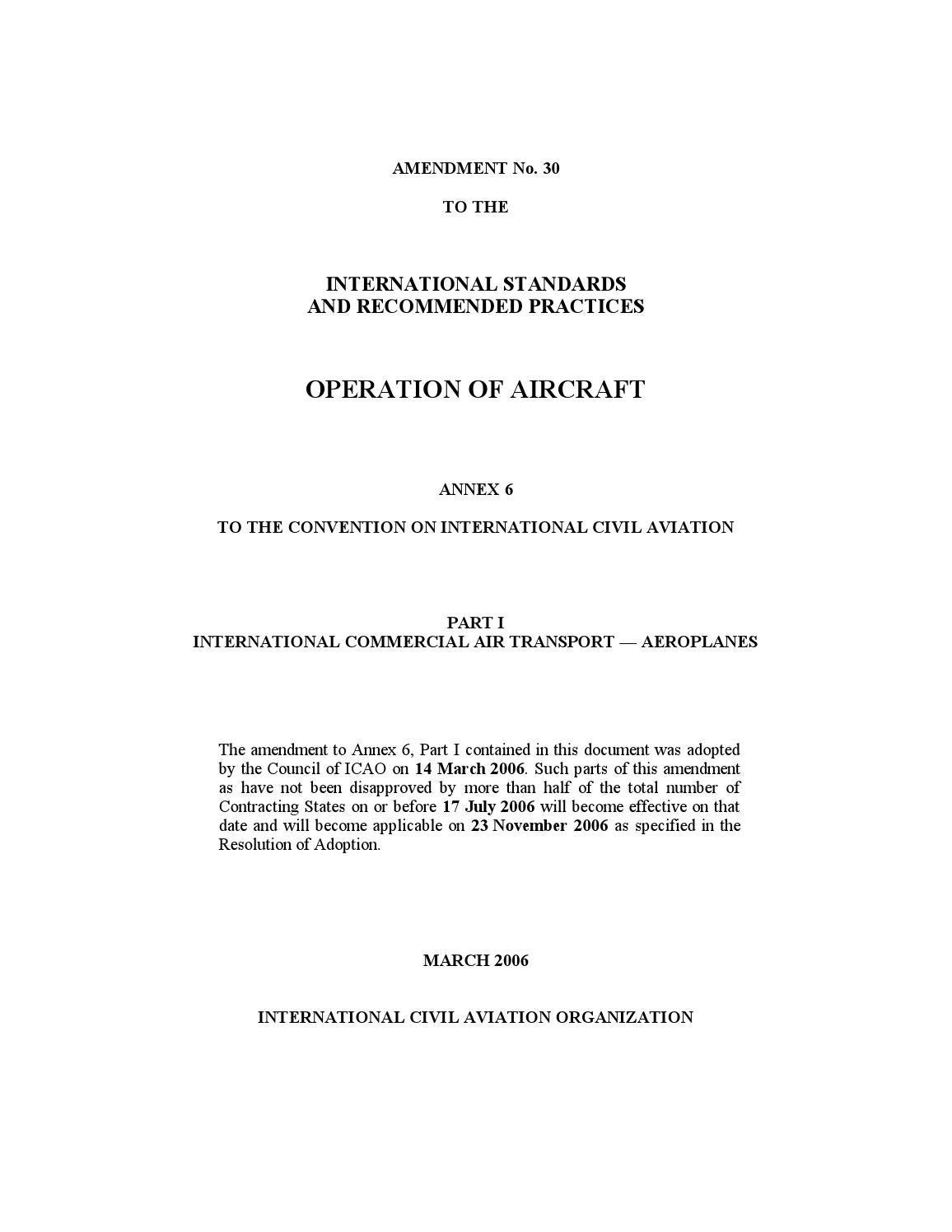 AMENDMENT No. 30

TO THE

INTERNATIONAL STANDARDS
AND RECOMMENDED PRACTICES

OPERATION OF AIRCRAFT

ANNEX 6

TO THE CONVENTION ON INTERNATIONAL CIVIL AVIATION

PART I
INTERNATIONAL COMMERCIAL AIR TRANSPORT — AEROPLANES

The amendment to Annex 6, Part I contained in this document was adopted by the Council of ICAO on 14 March 2006. Such parts of this amendment as have not been disapproved by more than half of the total number of Contracting States on or before 17 July 2006 will become effective on that date and will become applicable on 23 November 2006 as specified in the Resolution of Adoption.

MARCH 2006

INTERNATIONAL CIVIL AVIATION ORGANIZATION